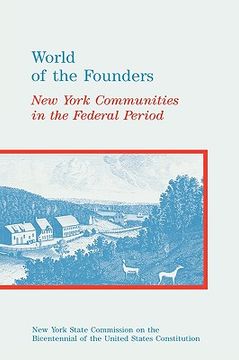 World
of the Founders

New York Communities
in the Federal Period

New York State Commission on the
Bicentennial of the United States Constitution